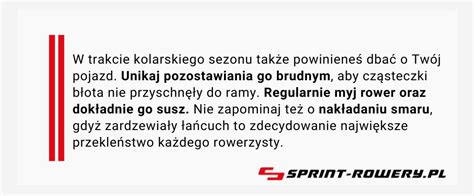 W trakcie kolarskiego sezonu także powinieneś dbać o Twój pojazd. Unikaj pozostawiania go brudnym, aby cząsteczki błota nie przyschnęły do ramy. Regularnie myj rower oraz dokładnie go susz. Nie zapominaj też o nakładaniu smaru, gdyż zardzewiały łańcuch to zdecydowanie największe przekleństwo każdego rowerzysty.

SPRINT-ROWERY.PL